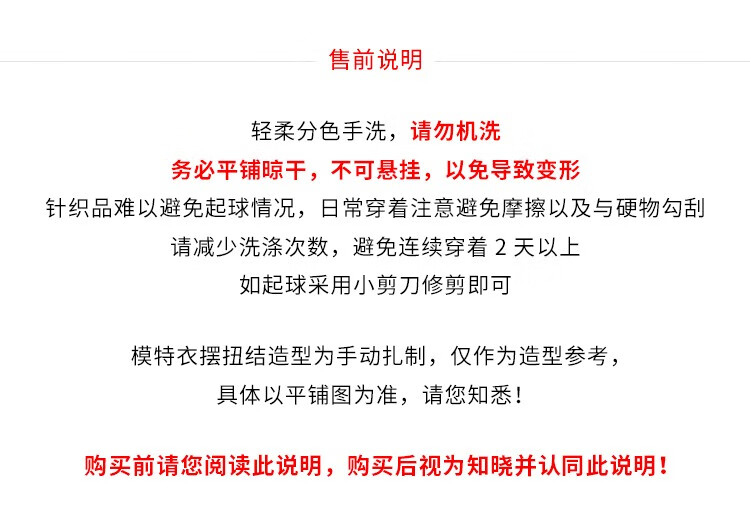 售前说明

轻柔分色手洗，请勿机洗

务必平铺晾干，不可悬挂，以免导致变形

针织品难以避免起球情况，日常穿着注意避免摩擦以及与硬物勾刮

请减少洗涤次数，避免连续穿着2天以上

如起球采用小剪刀修剪即可

模特衣摆扭结造型为手动扎制，仅作为造型参考，

具体以平铺图为准，请您知悉！

购买前请您阅读此说明，购买后视为知晓并认同此说明！